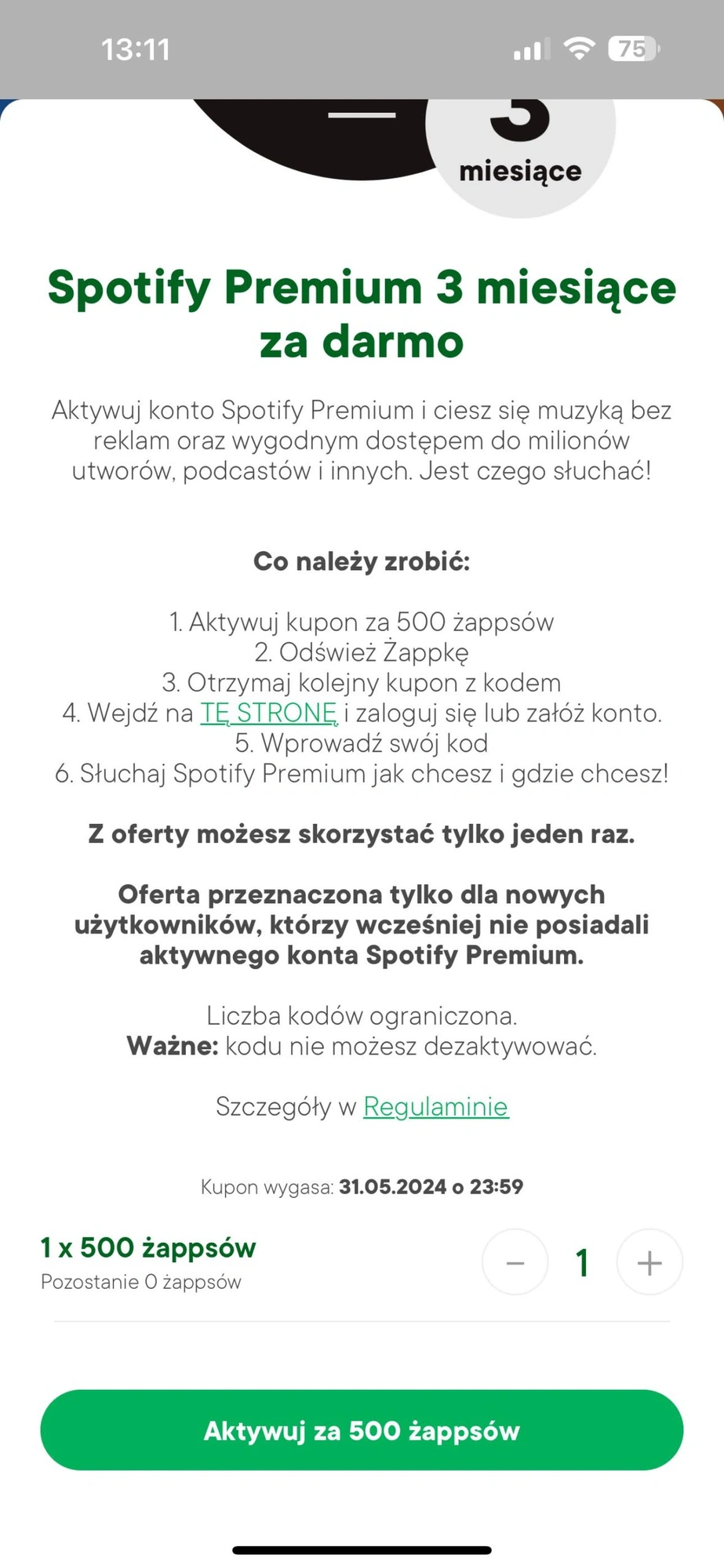 13:11

75

3
miesiące

Spotify Premium 3 miesiące za darmo

Aktywuj konto Spotify Premium i ciesz się muzyką bez reklam oraz wygodnym dostępem do milionów utworów, podcastów i innych. Jest czego słuchać!

Co należy zrobić:

1. Aktywuj kupon za 500 żappsów
2. Odśwież Żappkę
3. Otrzymaj kolejny kupon z kodem
4. Wejdź na TĘ STRONĘ i zaloguj się lub załóż konto.
5. Wprowadź swój kod
6. Słuchaj Spotify Premium jak chcesz i gdzie chcesz!

Z oferty możesz skorzystać tylko jeden raz.

Oferta przeznaczona tylko dla nowych użytkowników, którzy wcześniej nie posiadali aktywnego konta Spotify Premium.

Liczba kodów ograniczona.
Ważne: kodu nie możesz dezaktywować.

Szczegóły w Regulaminie

Kupon wygasa: 31.05.2024 o 23:59

1 x 500 żappsów
Pozostanie 0 żappsów

−
1
+

Aktywuj za 500 żappsów